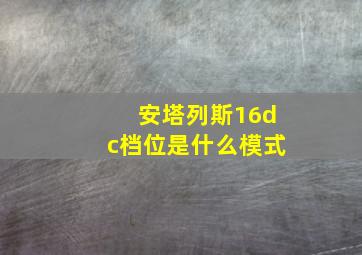 安塔列斯16dc档位是什么模式